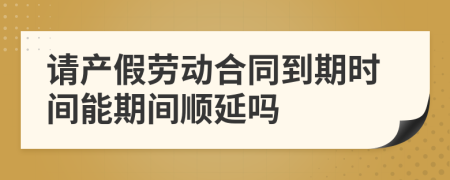 请产假劳动合同到期时间能期间顺延吗